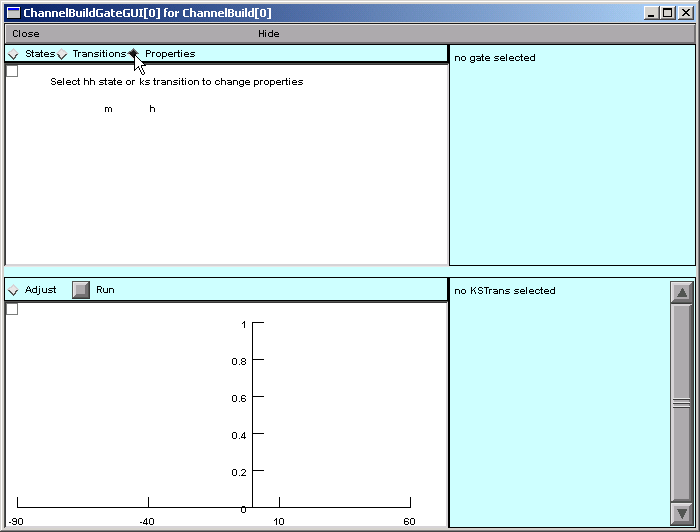 ChannelBuildGateGUI[0] for ChannelBuild[0]

Close

Hide

States Transitions Properties

Select hh state or ks transition to change properties

m h

no gate selected

Adjust Run

1

0.8

0.6

0.4

0.2

0

-90

-40

10

60

no KSTrans selected